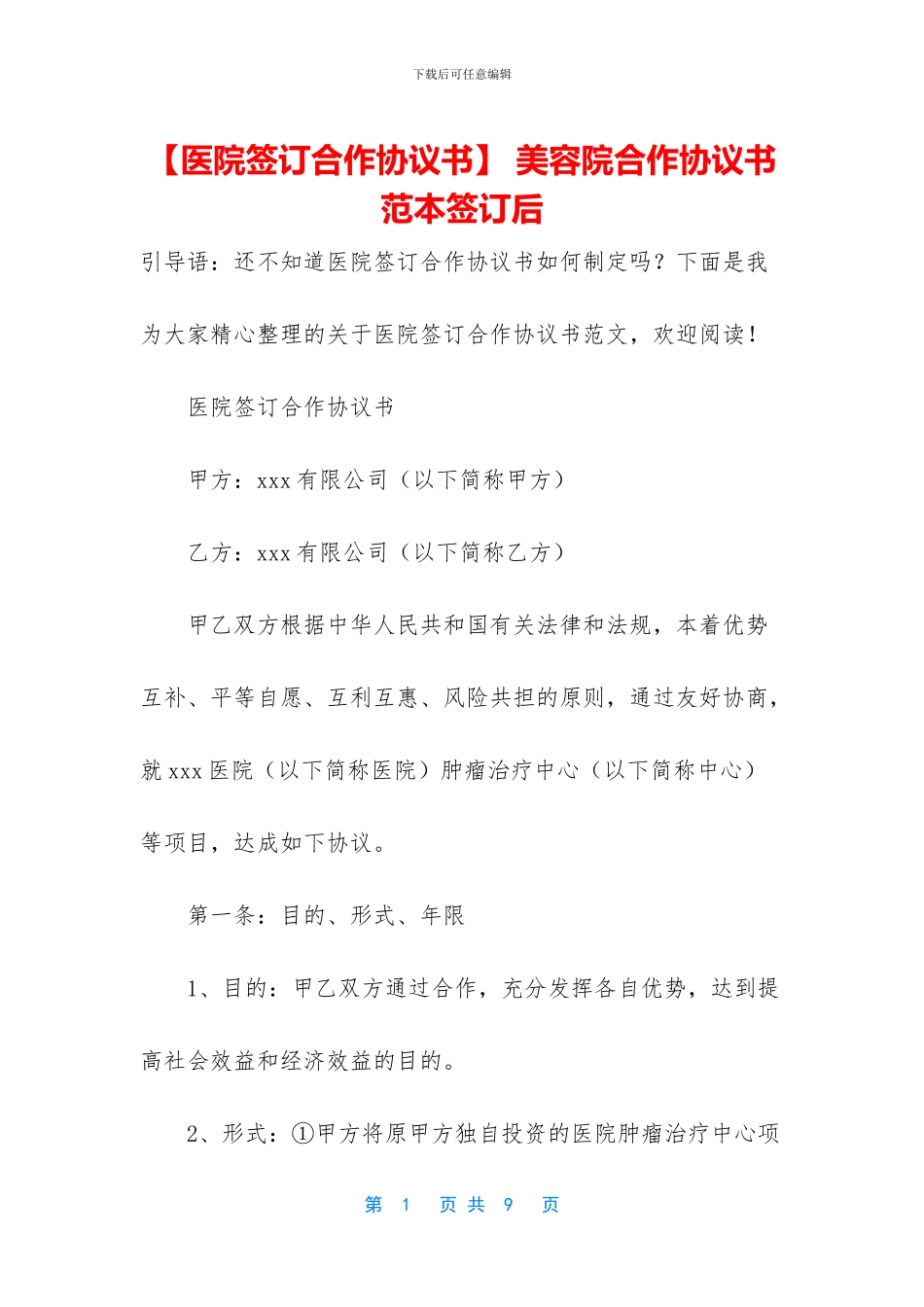 下载后可任意编辑

【医院签订合作协议书】 美容院合作协议书范本签订后

引导语：还不知道医院签订合作协议书如何制定吗？下面是我为大家精心整理的关于医院签订合作协议书范文，欢迎阅读！

医院签订合作协议书

甲方：xxx 有限公司（以下简称甲方）

乙方：xxx 有限公司（以下简称乙方）

甲乙双方根据中华人民共和国有关法律和法规，本着优势互补、平等自愿、互利互惠、风险共担的原则，通过友好协商，就 xxx 医院（以下简称医院）肿瘤治疗中心（以下简称中心）等项目，达成如下协议。

第一条：目的、形式、年限

1、目的：甲乙双方通过合作，充分发挥各自优势，达到提高社会效益和经济效益的目的。

2、形式：①甲方将原甲方独自投资的医院肿瘤治疗中心项

第 1 页 共 9 页